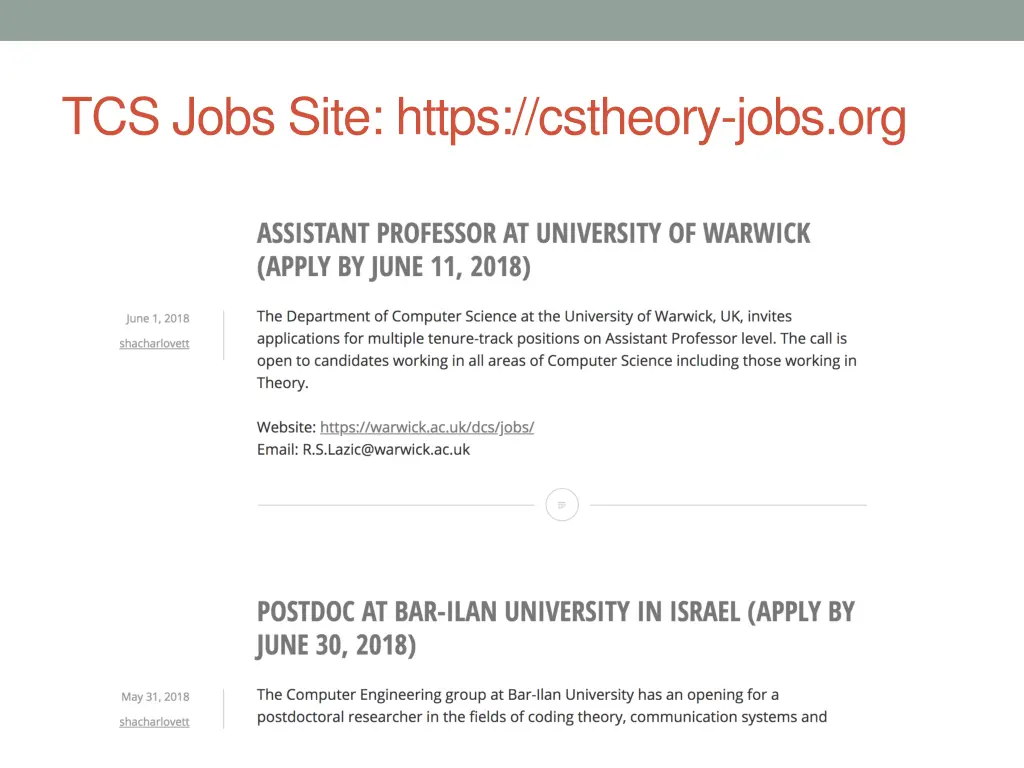 TCS Jobs Site: https://cstheory-jobs.org

ASSISTANT PROFESSOR AT UNIVERSITY OF WARWICK (APPLY BY JUNE 11, 2018)

June 1, 2018
shacharlovett

The Department of Computer Science at the University of Warwick, UK, invites applications for multiple tenure-track positions on Assistant Professor level. The call is open to candidates working in all areas of Computer Science including those working in Theory.

Website: https://warwick.ac.uk/dcs/jobs/
Email: R.S.Lazic@warwick.ac.uk

POSTDOC AT BAR-ILAN UNIVERSITY IN ISRAEL (APPLY BY JUNE 30, 2018)

May 31, 2018
shacharlovett

The Computer Engineering group at Bar-Ilan University has an opening for a postdoctoral researcher in the fields of coding theory, communication systems and